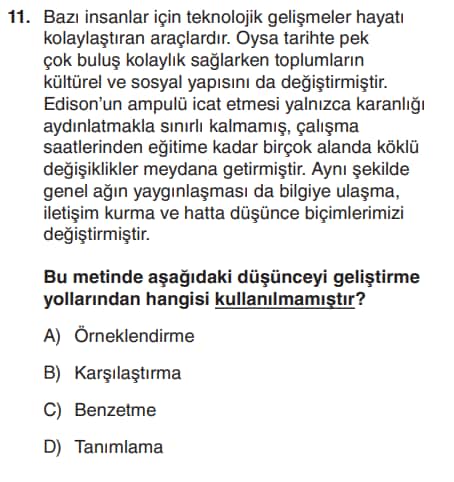 11. Bazı insanlar için teknolojik gelişmeler hayatı kolaylaştıran araçlardır. Oysa tarihte pek çok buluş kolaylık sağlarken toplumların kültürel ve sosyal yapısını da değiştirmiştir. Edison'un ampulü icat etmesi yalnızca karanlığı aydınlatmakla sınırlı kalmamış, çalışma saatlerinden eğitime kadar birçok alanda köklü değişiklikler meydana getirmiştir. Aynı şekilde genel ağın yaygınlaşması da bilgiye ulaşma, iletişim kurma ve hatta düşünce biçimlerimizi değiştirmiştir.

Bu metinde aşağıdaki düşünceyi geliştirme yollarından hangisi kullanılmamıştır?

A) Örneklendirme

B) Karşılaştırma

C) Benzetme

D) Tanımlama